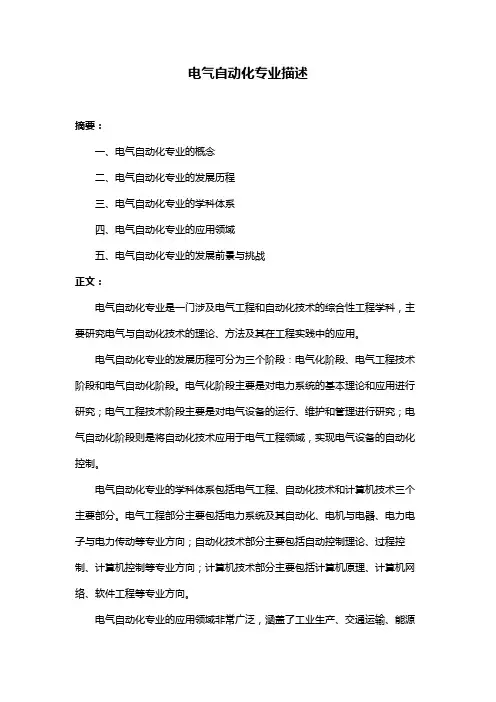 电气自动化专业描述

摘要：

一、电气自动化专业的概念

二、电气自动化专业的发展历程

三、电气自动化专业的学科体系

四、电气自动化专业的应用领域

五、电气自动化专业的发展前景与挑战

正文：

电气自动化专业是一门涉及电气工程和自动化技术的综合性工程学科，主要研究电气与自动化技术的理论、方法及其在工程实践中的应用。

电气自动化专业的发展历程可分为三个阶段：电气化阶段、电气工程技术阶段和电气自动化阶段。电气化阶段主要是对电力系统的基本理论和应用进行研究；电气工程技术阶段主要是对电气设备的运行、维护和管理进行研究；电气自动化阶段则是将自动化技术应用于电气工程领域，实现电气设备的自动化控制。

电气自动化专业的学科体系包括电气工程、自动化技术和计算机技术三个主要部分。电气工程部分主要包括电力系统及其自动化、电机与电器、电力电子与电力传动等专业方向；自动化技术部分主要包括自动控制理论、过程控制、计算机控制等专业方向；计算机技术部分主要包括计算机原理、计算机网络、软件工程等专业方向。

电气自动化专业的应用领域非常广泛，涵盖了工业生产、交通运输、能源